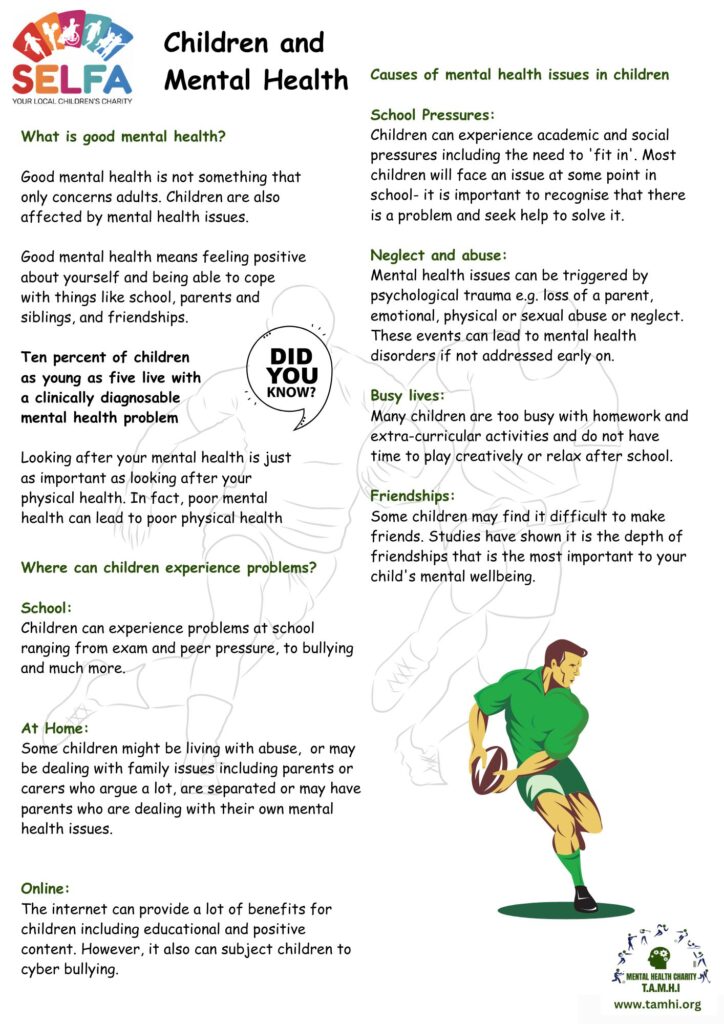 SELFA
YOUR LOCAL CHILDREN'S CHARITY

Children and Mental Health

What is good mental health?

Good mental health is not something that only concerns adults. Children are also affected by mental health issues.

Good mental health means feeling positive about yourself and being able to cope with things like school, parents and siblings, and friendships.

Ten percent of children as young as five live with a clinically diagnosable mental health problem

DID YOU KNOW?

Looking after your mental health is just as important as looking after your physical health. In fact, poor mental health can lead to poor physical health

Where can children experience problems?

School:
Children can experience problems at school ranging from exam and peer pressure, to bullying and much more.

At Home:
Some children might be living with abuse, or may be dealing with family issues including parents or carers who argue a lot, are separated or may have parents who are dealing with their own mental health issues.

Online:
The internet can provide a lot of benefits for children including educational and positive content. However, it also can subject children to cyber bullying.

Causes of mental health issues in children

School Pressures:
Children can experience academic and social pressures including the need to 'fit in'. Most children will face an issue at some point in school- it is important to recognise that there is a problem and seek help to solve it.

Neglect and abuse:
Mental health issues can be triggered by psychological trauma e.g. loss of a parent, emotional, physical or sexual abuse or neglect. These events can lead to mental health disorders if not addressed early on.

Busy lives:
Many children are too busy with homework and extra-curricular activities and do not have time to play creatively or relax after school.

Friendships:
Some children may find it difficult to make friends. Studies have shown it is the depth of friendships that is the most important to your child's mental wellbeing.

MENTAL HEALTH CHARITY
T.A.M.H.I
www.tamhi.org